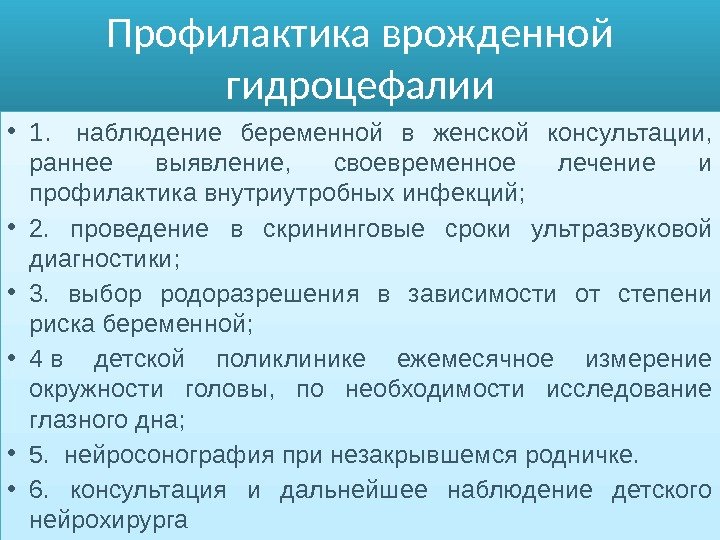 Профилактика врожденной гидроцефалии

• 1. наблюдение беременной в женской консультации, раннее выявление, своевременное лечение и профилактика внутриутробных инфекций;

• 2. проведение в скрининговые сроки ультразвуковой диагностики;

• 3. выбор родоразрешения в зависимости от степени риска беременной;

• 4 в детской поликлинике ежемесячное измерение окружности головы, по необходимости исследование глазного дна;

• 5. нейросонография при незакрывшемся родничке.

• 6. консультация и дальнейшее наблюдение детского нейрохирурга